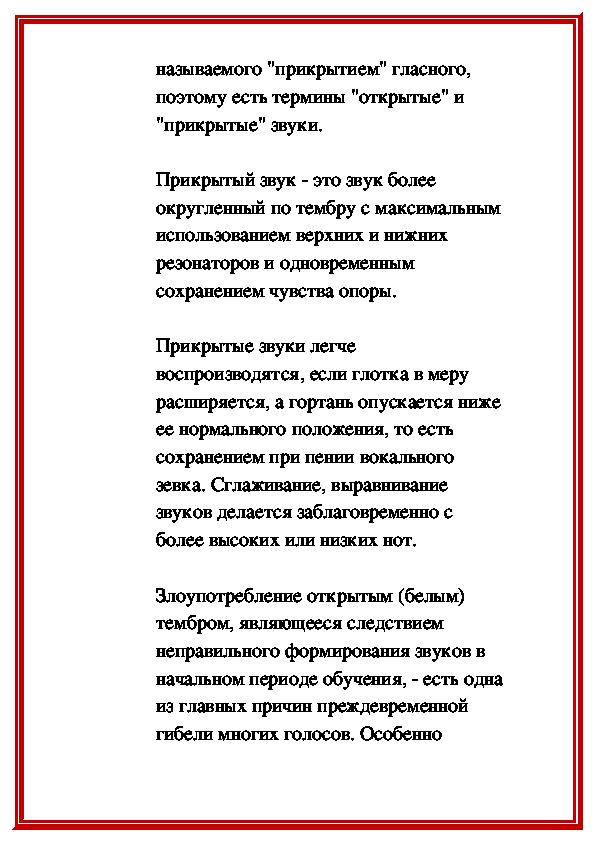 называемого "прикрытием" гласного, поэтому есть термины "открытые" и "прикрытые" звуки.

Прикрытый звук - это звук более округленный по тембру с максимальным использованием верхних и нижних резонаторов и одновременным сохранением чувства опоры.

Прикрытые звуки легче воспроизводятся, если глотка в меру расширяется, а гортань опускается ниже ее нормального положения, то есть сохранением при пении вокального зевка. Сглаживание, выравнивание звуков делается заблаговременно с более высоких или низких нот.

Злоупотребление открытым (белым) тембром, являющееся следствием неправильного формирования звуков в начальном периоде обучения, - есть одна из главных причин преждевременной гибели многих голосов. Особенно